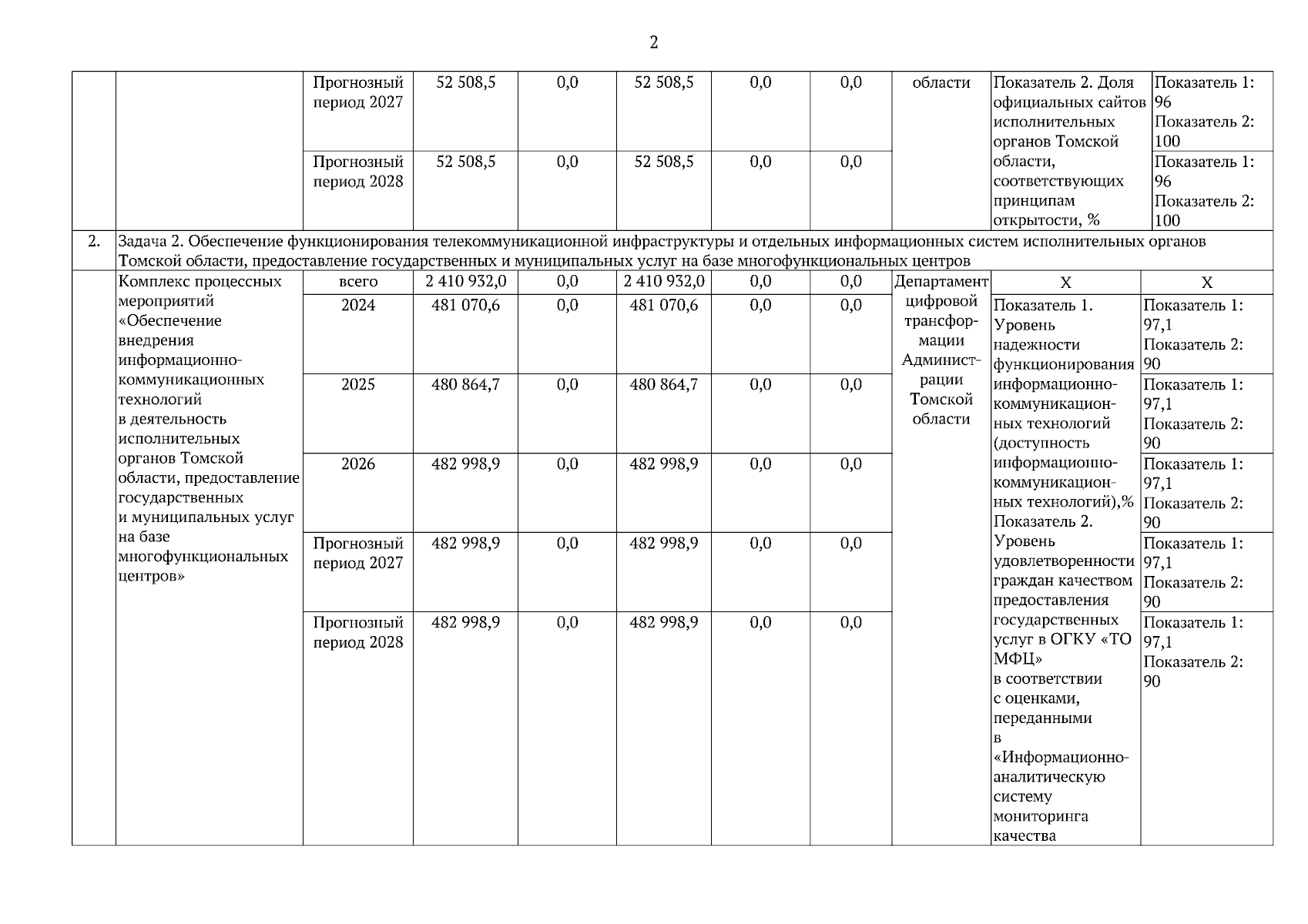 2

|  |  |  |  |  |  |  |  |  |  |  |
|---|---|---|---|---|---|---|---|---|---|---|
|  |  | Прогнозный период 2027 | 52 508,5 | 0,0 | 52 508,5 | 0,0 | 0,0 | области | Показатель 2. Доля официальных сайтов исполнительных органов Томской области, соответствующих принципам открытости, % | Показатель 1: 96 Показатель 2: 100 |
|  |  | Прогнозный период 2028 | 52 508,5 | 0,0 | 52 508,5 | 0,0 | 0,0 |  |  | Показатель 1: 96 Показатель 2: 100 |
| 2. | Задача 2. Обеспечение функционирования телекоммуникационной инфраструктуры и отдельных информационных систем исполнительных органов Томской области, предоставление государственных и муниципальных услуг на базе многофункциональных центров | | | | | | | | | |
|  | Комплекс процессных мероприятий «Обеспечение внедрения информационно-коммуникационных технологий в деятельность исполнительных органов Томской области, предоставление государственных и муниципальных услуг на базе многофункциональных центров» | всего | 2 410 932,0 | 0,0 | 2 410 932,0 | 0,0 | 0,0 | Департамент цифровой трансформации Администрации Томской области | Х | Х |
|  |  | 2024 | 481 070,6 | 0,0 | 481 070,6 | 0,0 | 0,0 |  | Показатель 1. Уровень надежности функционирования информационно-коммуникационных технологий (доступность информационно-коммуникационных технологий),% Показатель 2. Уровень удовлетворенности граждан качеством предоставления государственных услуг в ОГКУ «ТО МФЦ» в соответствии с оценками, переданными в «Информационно-аналитическую систему мониторинга качества | Показатель 1: 97,1 Показатель 2: 90 |
|  |  | 2025 | 480 864,7 | 0,0 | 480 864,7 | 0,0 | 0,0 |  |  | Показатель 1: 97,1 Показатель 2: 90 |
|  |  | 2026 | 482 998,9 | 0,0 | 482 998,9 | 0,0 | 0,0 |  |  | Показатель 1: 97,1 Показатель 2: 90 |
|  |  | Прогнозный период 2027 | 482 998,9 | 0,0 | 482 998,9 | 0,0 | 0,0 |  |  | Показатель 1: 97,1 Показатель 2: 90 |
|  |  | Прогнозный период 2028 | 482 998,9 | 0,0 | 482 998,9 | 0,0 | 0,0 |  |  | Показатель 1: 97,1 Показатель 2: 90 |